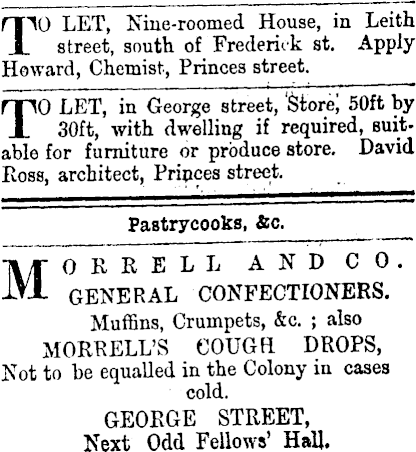 TO LET, Nine-roomed House, in Leith street, south of Frederick st. Apply Howard, Chemist, Princes street.

TO LET, in George street, Store, 50ft by 30ft, with dwelling if required, suitable for furniture or produce store. David Ross, architect, Princes street.

Pastrycooks, &c.

MORRELL AND CO.
GENERAL CONFECTIONERS.
Muffins, Crumpets, &c. ; also
MORRELL'S COUGH DROPS,
Not to be equalled in the Colony in cases cold.
GEORGE STREET,
Next Odd Fellows' Hall.